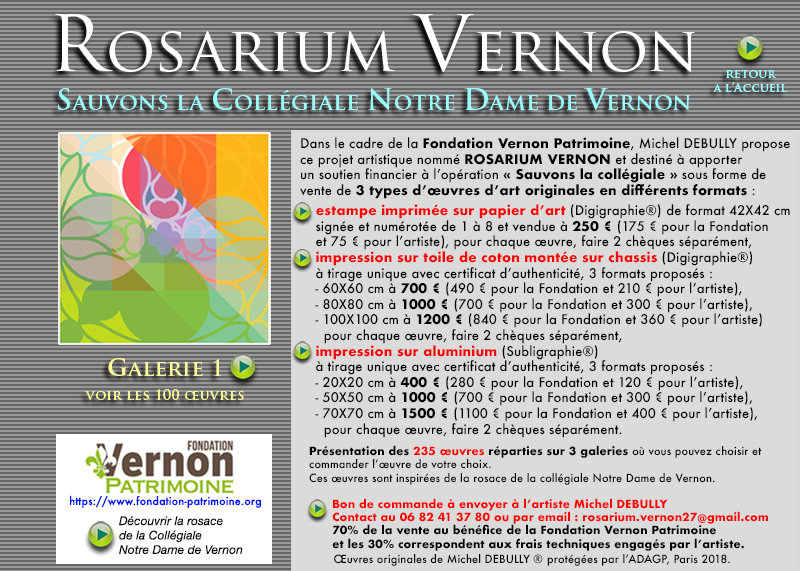 ROSARIUM VERNON

SAUVONS LA COLLÉGIALE NOTRE DAME DE VERNON

RETOUR
A L'ACCUEIL

GALERIE 1
VOIR LES 100 ŒUVRES

FONDATION
Vernon
PATRIMOINE
https://www.fondation-patrimoine.org

Découvrir la rosace
de la Collégiale
Notre Dame de Vernon

Dans le cadre de la Fondation Vernon Patrimoine, Michel DEBULLY propose ce projet artistique nommé ROSARIUM VERNON et destiné à apporter un soutien financier à l'opération « Sauvons la collégiale » sous forme de vente de 3 types d'œuvres d'art originales en différents formats :

estampe imprimée sur papier d'art (Digigraphie®) de format 42X42 cm signée et numérotée de 1 à 8 et vendue à 250 € (175 € pour la Fondation et 75 € pour l'artiste), pour chaque œuvre, faire 2 chèques séparément,

impression sur toile de coton montée sur chassis (Digigraphie®) à tirage unique avec certificat d'authenticité, 3 formats proposés :
- 60X60 cm à 700 € (490 € pour la Fondation et 210 € pour l'artiste),
- 80X80 cm à 1000 € (700 € pour la Fondation et 300 € pour l'artiste),
- 100X100 cm à 1200 € (840 € pour la Fondation et 360 € pour l'artiste) pour chaque œuvre, faire 2 chèques séparément,

impression sur aluminium (Subligraphie®) à tirage unique avec certificat d'authenticité, 3 formats proposés :
- 20X20 cm à 400 € (280 € pour la Fondation et 120 € pour l'artiste),
- 50X50 cm à 1000 € (700 € pour la Fondation et 300 € pour l'artiste),
- 70X70 cm à 1500 € (1100 € pour la Fondation et 400 € pour l'artiste), pour chaque œuvre, faire 2 chèques séparément.

Présentation des 235 œuvres réparties sur 3 galeries où vous pouvez choisir et commander l'œuvre de votre choix.
Ces œuvres sont inspirées de la rosace de la collégiale Notre Dame de Vernon.

Bon de commande à envoyer à l'artiste Michel DEBULLY
Contact au 06 82 41 37 80 ou par email : rosarium.vernon27@gmail.com
70% de la vente au bénéfice de la Fondation Vernon Patrimoine et les 30% correspondent aux frais techniques engagés par l'artiste.
Œuvres originales de Michel DEBULLY ® protégées par l'ADAGP, Paris 2018.